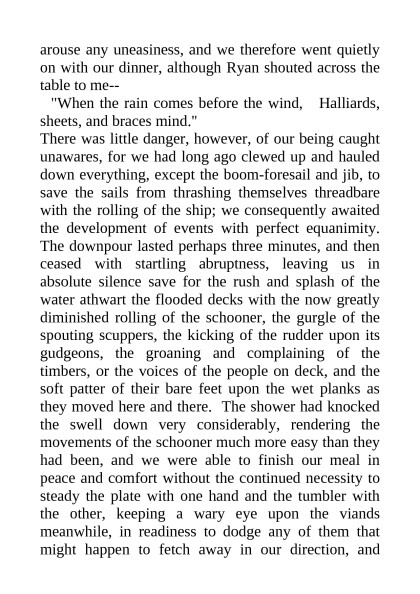 arouse any uneasiness, and we therefore went quietly on with our dinner, although Ryan shouted across the table to me--

"When the rain comes before the wind, Halliards, sheets, and braces mind."

There was little danger, however, of our being caught unawares, for we had long ago clewed up and hauled down everything, except the boom-foresail and jib, to save the sails from thrashing themselves threadbare with the rolling of the ship; we consequently awaited the development of events with perfect equanimity. The downpour lasted perhaps three minutes, and then ceased with startling abruptness, leaving us in absolute silence save for the rush and splash of the water athwart the flooded decks with the now greatly diminished rolling of the schooner, the gurgle of the spouting scuppers, the kicking of the rudder upon its gudgeons, the groaning and complaining of the timbers, or the voices of the people on deck, and the soft patter of their bare feet upon the wet planks as they moved here and there. The shower had knocked the swell down very considerably, rendering the movements of the schooner much more easy than they had been, and we were able to finish our meal in peace and comfort without the continued necessity to steady the plate with one hand and the tumbler with the other, keeping a wary eye upon the viands meanwhile, in readiness to dodge any of them that might happen to fetch away in our direction, and